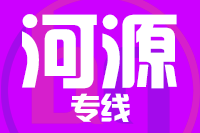 河源
专线